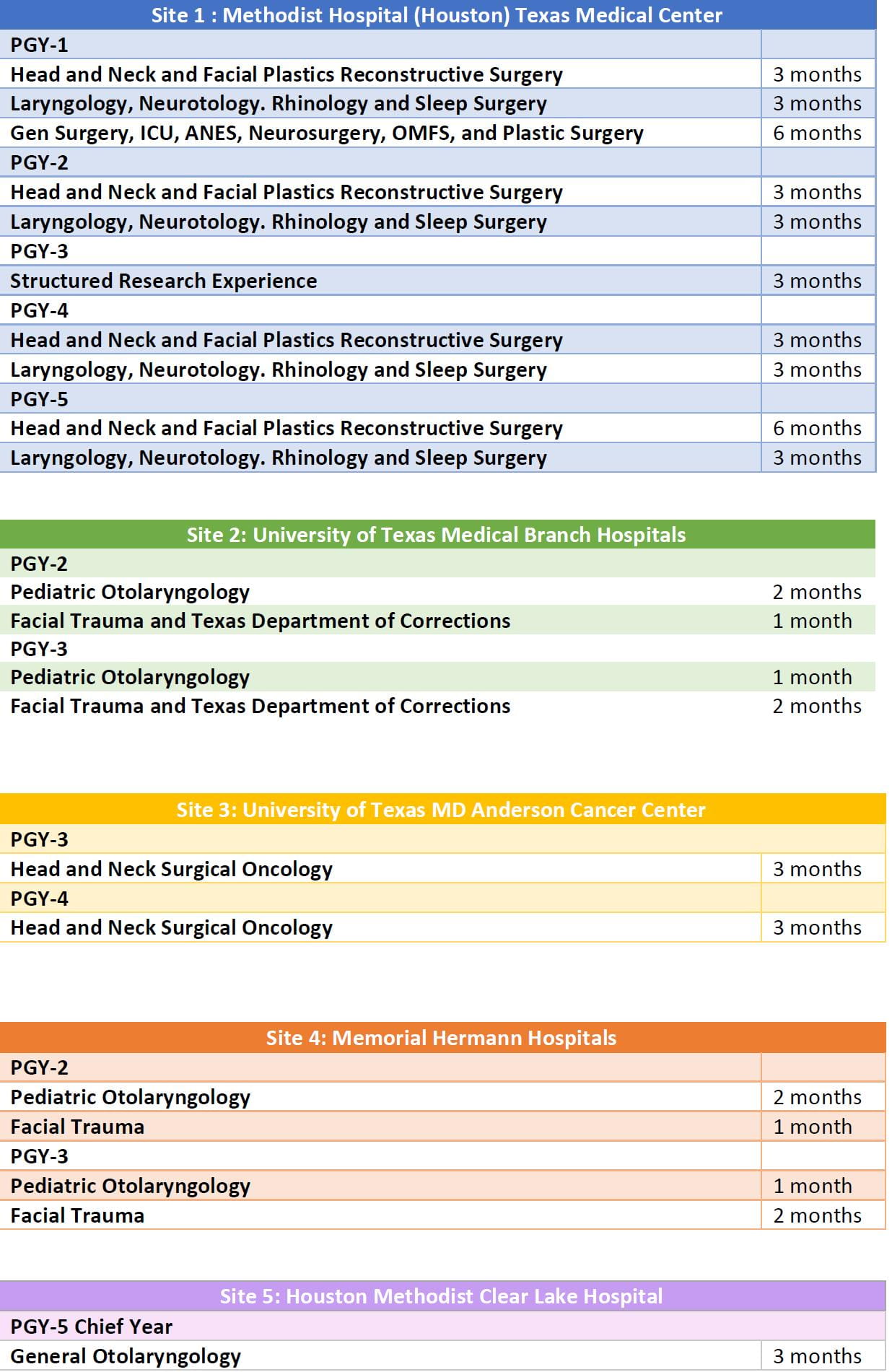 | Site 1 : Methodist Hospital (Houston) Texas Medical Center | |
|---|---|
| PGY-1 | |
| Head and Neck and Facial Plastics Reconstructive Surgery | 3 months |
| Laryngology, Neurotology. Rhinology and Sleep Surgery | 3 months |
| Gen Surgery, ICU, ANES, Neurosurgery, OMFS, and Plastic Surgery | 6 months |
| PGY-2 | |
| Head and Neck and Facial Plastics Reconstructive Surgery | 3 months |
| Laryngology, Neurotology. Rhinology and Sleep Surgery | 3 months |
| PGY-3 | |
| Structured Research Experience | 3 months |
| PGY-4 | |
| Head and Neck and Facial Plastics Reconstructive Surgery | 3 months |
| Laryngology, Neurotology. Rhinology and Sleep Surgery | 3 months |
| PGY-5 | |
| Head and Neck and Facial Plastics Reconstructive Surgery | 6 months |
| Laryngology, Neurotology. Rhinology and Sleep Surgery | 3 months |

| Site 2: University of Texas Medical Branch Hospitals | |
|---|---|
| PGY-2 | |
| Pediatric Otolaryngology | 2 months |
| Facial Trauma and Texas Department of Corrections | 1 month |
| PGY-3 | |
| Pediatric Otolaryngology | 1 month |
| Facial Trauma and Texas Department of Corrections | 2 months |

| Site 3: University of Texas MD Anderson Cancer Center | |
|---|---|
| PGY-3 | |
| Head and Neck Surgical Oncology | 3 months |
| PGY-4 | |
| Head and Neck Surgical Oncology | 3 months |

| Site 4: Memorial Hermann Hospitals | |
|---|---|
| PGY-2 | |
| Pediatric Otolaryngology | 2 months |
| Facial Trauma | 1 month |
| PGY-3 | |
| Pediatric Otolaryngology | 1 month |
| Facial Trauma | 2 months |

| Site 5: Houston Methodist Clear Lake Hospital | |
|---|---|
| PGY-5 Chief Year | |
| General Otolaryngology | 3 months |